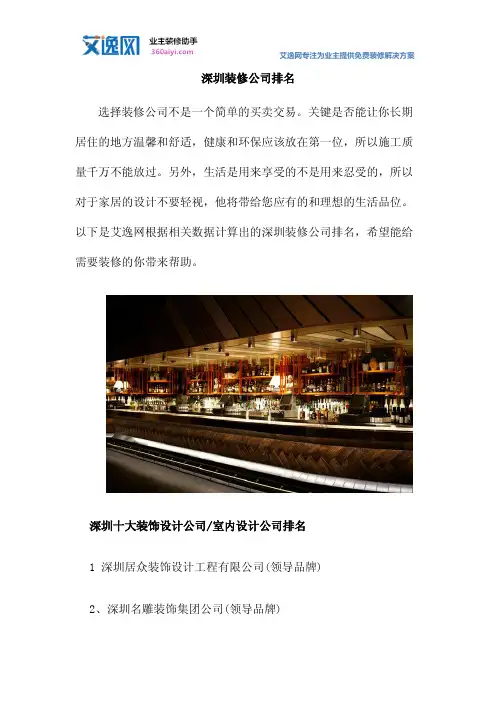 艾逸网
业主装修助手
360aiyi.com
艾逸网专注为业主提供免费装修解决方案

深圳装修公司排名

选择装修公司不是一个简单的买卖交易。关键是否能让你长期居住的地方温馨和舒适，健康和环保应该放在第一位，所以施工质量千万不能放过。另外，生活是用来享受的不是用来忍受的，所以对于家居的设计不要轻视，他将带给您应有的和理想的生活品位。以下是艾逸网根据相关数据计算出的深圳装修公司排名，希望能给需要装修的你带来帮助。

深圳十大装饰设计公司/室内设计公司排名

1 深圳居众装饰设计工程有限公司(领导品牌)

2、深圳名雕装饰集团公司(领导品牌)